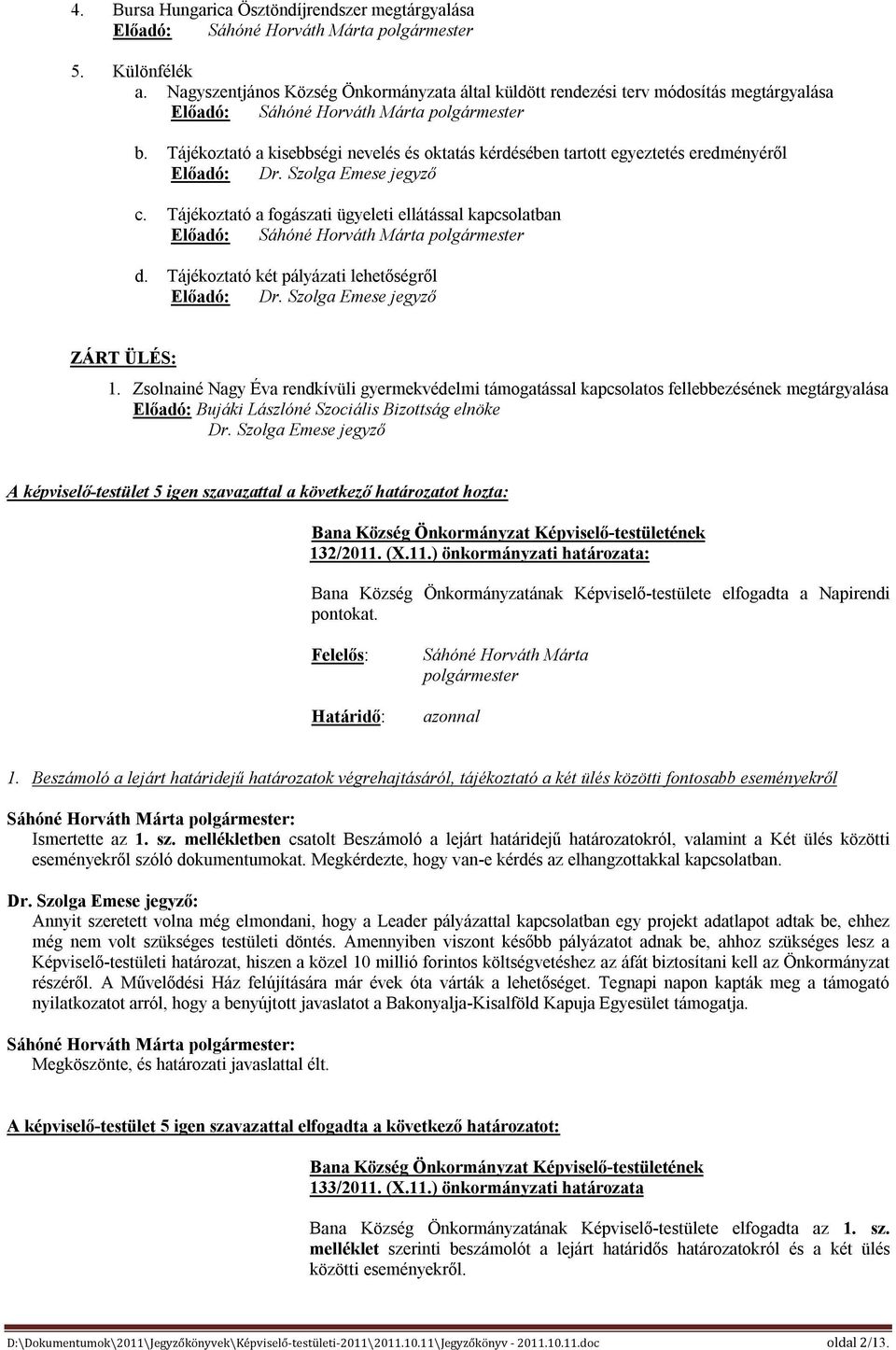 4. Bursa Hungarica Ösztöndíjrendszer megtárgyalása
Előadó: Sáhóné Horváth Márta polgármester

5. Különfélék
a. Nagyszentjános Község Önkormányzata által küldött rendezési terv módosítás megtárgyalása
Előadó: Sáhóné Horváth Márta polgármester

b. Tájékoztató a kisebbségi nevelés és oktatás kérdésében tartott egyeztetés eredményéről
Előadó: Dr. Szolga Emese jegyző

c. Tájékoztató a fogászati ügyeleti ellátással kapcsolatban
Előadó: Sáhóné Horváth Márta polgármester

d. Tájékoztató két pályázati lehetőségről
Előadó: Dr. Szolga Emese jegyző

ZÁRT ÜLÉS:
1. Zsolnainé Nagy Éva rendkívüli gyermekvédelmi támogatással kapcsolatos fellebbezésének megtárgyalása
Előadó: Bujáki Lászlóné Szociális Bizottság elnöke
Dr. Szolga Emese jegyző

A képviselő-testület 5 igen szavazattal a következő határozatot hozta:

Bana Község Önkormányzat Képviselő-testületének
132/2011. (X.11.) önkormányzati határozata:

Bana Község Önkormányzatának Képviselő-testülete elfogadta a Napirendi pontokat.

Felelős: Sáhóné Horváth Márta polgármester

Határidő: azonnal

1. Beszámoló a lejárt határidejű határozatok végrehajtásáról, tájékoztató a két ülés közötti fontosabb eseményekről

Sáhóné Horváth Márta polgármester:
Ismertette az 1. sz. mellékletben csatolt Beszámoló a lejárt határidejű határozatokról, valamint a Két ülés közötti eseményekről szóló dokumentumokat. Megkérdezte, hogy van-e kérdés az elhangzottakkal kapcsolatban.

Dr. Szolga Emese jegyző:
Annyit szeretett volna még elmondani, hogy a Leader pályázattal kapcsolatban egy projekt adatlapot adtak be, ehhez még nem volt szükséges testületi döntés. Amennyiben viszont később pályázatot adnak be, ahhoz szükséges lesz a Képviselő-testületi határozat, hiszen a közel 10 millió forintos költségvetéshez az áfát biztosítani kell az Önkormányzat részéről. A Művelődési Ház felújítására már évek óta várták a lehetőséget. Tegnapi napon kapták meg a támogató nyilatkozatot arról, hogy a benyújtott javaslatot a Bakonyalja-Kisalföld Kapuja Egyesület támogatja.

Sáhóné Horváth Márta polgármester:
Megköszönte, és határozati javaslattal élt.

A képviselő-testület 5 igen szavazattal elfogadta a következő határozatot:

Bana Község Önkormányzat Képviselő-testületének
133/2011. (X.11.) önkormányzati határozata

Bana Község Önkormányzatának Képviselő-testülete elfogadta az 1. sz. melléklet szerinti beszámolót a lejárt határidős határozatokról és a két ülés közötti eseményekről.

D:\Dokumentumok\2011\Jegyzőkönyvek\Képviselő-testületi-2011\2011.10.11\Jegyzőkönyv - 2011.10.11.doc oldal 2/13.